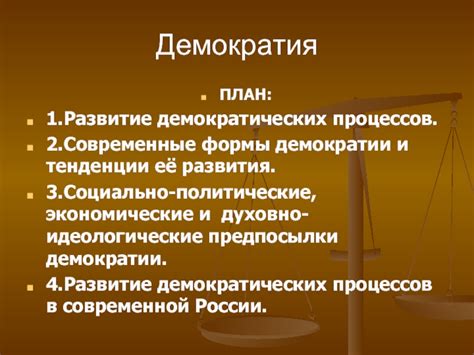 Демократия

ПЛАН:

1.Развитие демократических процессов.

2.Современные формы демократии и тенденции её развития.

3.Социально-политические, экономические и духовно-идеологические предпосылки демократии.

4.Развитие демократических процессов в современной России.